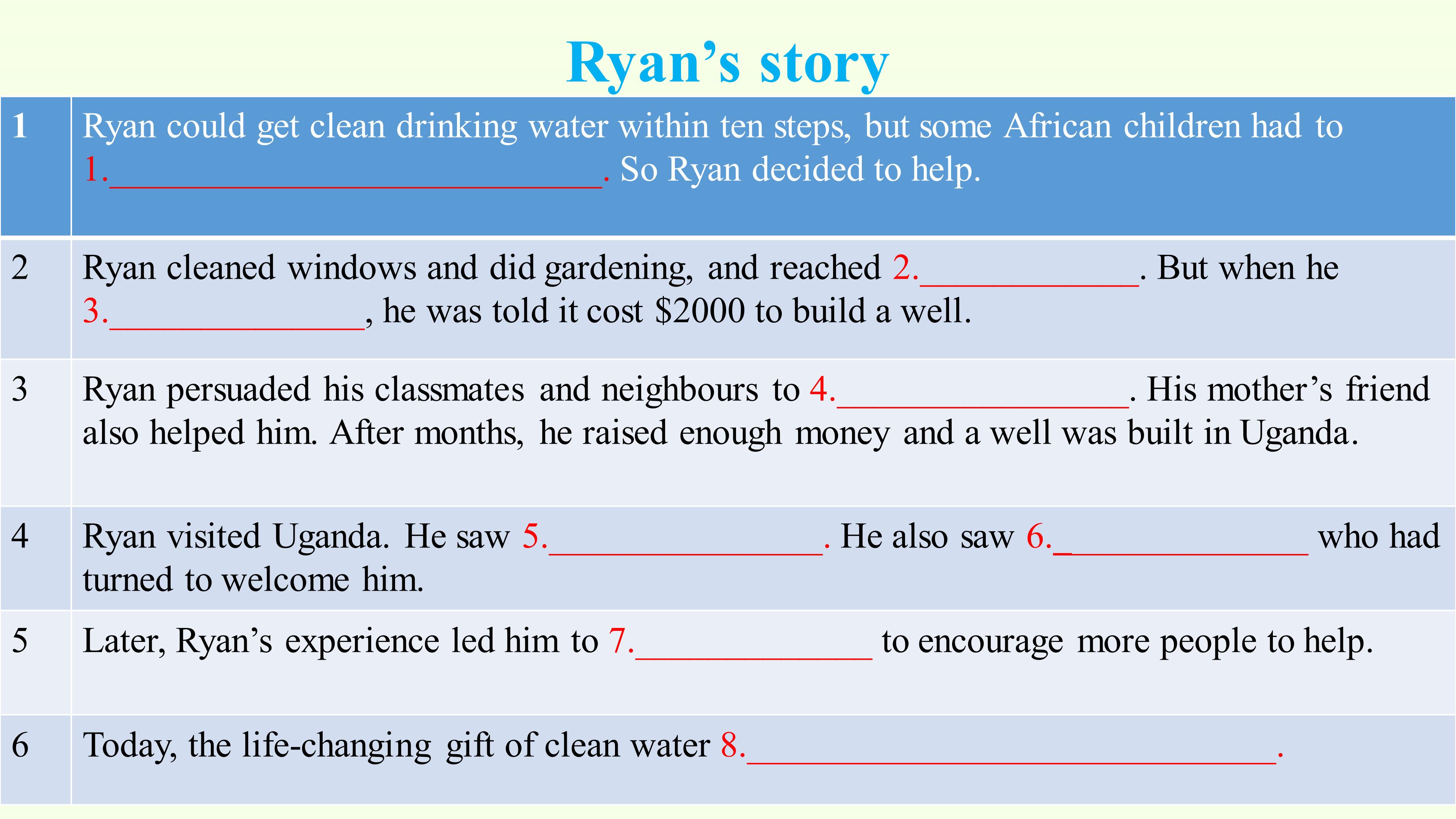 Ryan's story

| 1 | Ryan could get clean drinking water within ten steps, but some African children had to 1.____. So Ryan decided to help. |
|---|---|
| 2 | Ryan cleaned windows and did gardening, and reached 2.____. But when he 3.____, he was told it cost $2000 to build a well. |
| 3 | Ryan persuaded his classmates and neighbours to 4.____. His mother's friend also helped him. After months, he raised enough money and a well was built in Uganda. |
| 4 | Ryan visited Uganda. He saw 5.____. He also saw 6.____ who had turned to welcome him. |
| 5 | Later, Ryan's experience led him to 7.____ to encourage more people to help. |
| 6 | Today, the life-changing gift of clean water 8.____. |